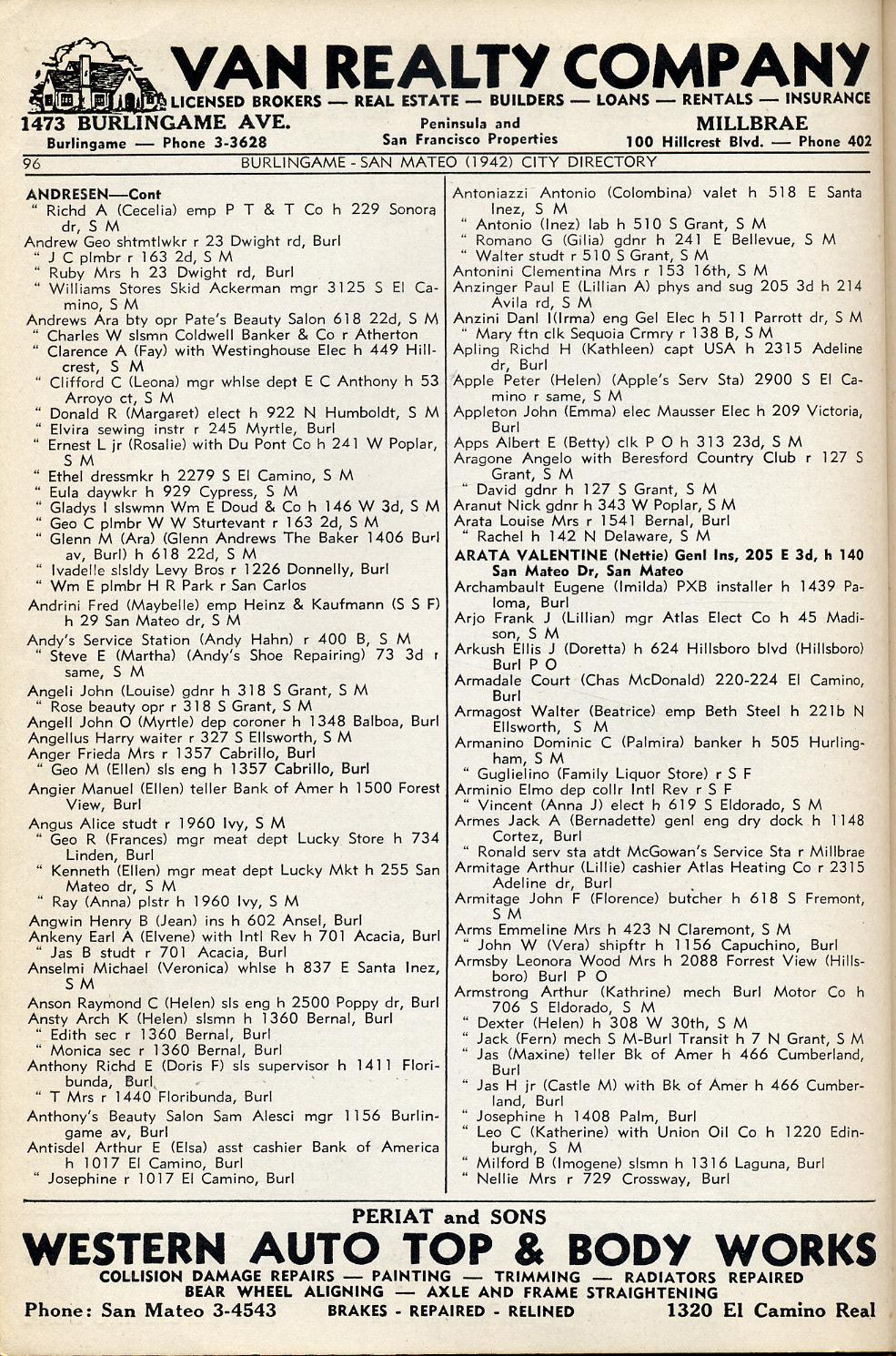 VAN REALTY COMPANY
LICENSED BROKERS — REAL ESTATE — BUILDERS — LOANS — RENTALS — INSURANCE
1473 BURLINGAME AVE.
Burlingame — Phone 3-3628
Peninsula and San Francisco Properties
MILLBRAE
100 Hillcrest Blvd. — Phone 402

96 BURLINGAME - SAN MATEO (1942) CITY DIRECTORY

ANDRESEN—Cont
" Richd A (Cecelia) emp P T & T Co h 229 Sonora dr, S M
Andrew Geo shtmtlwkr r 23 Dwight rd, Burl
" J C plmbr r 163 2d, S M
" Ruby Mrs h 23 Dwight rd, Burl
" Williams Stores Skid Ackerman mgr 3125 S El Camino, S M
Andrews Ara bty opr Pate's Beauty Salon 618 22d, S M
" Charles W slsmn Coldwell Banker & Co r Atherton
" Clarence A (Fay) with Westinghouse Elec h 449 Hillcrest, S M
" Clifford C (Leona) mgr whlse dept E C Anthony h 53 Arroyo ct, S M
" Donald R (Margaret) elect h 922 N Humboldt, S M
" Elvira sewing instr r 245 Myrtle, Burl
" Ernest L jr (Rosalie) with Du Pont Co h 241 W Poplar, S M
" Ethel dressmkr h 2279 S El Camino, S M
" Eula daywkr h 929 Cypress, S M
" Gladys I slswmn Wm E Doud & Co h 146 W 3d, S M
" Geo C plmbr W W Sturtevant r 163 2d, S M
" Glenn M (Ara) (Glenn Andrews The Baker 1406 Burl av, Burl) h 618 22d, S M
" Ivadelle slsldy Levy Bros r 1226 Donnelly, Burl
" Wm E plmbr H R Park r San Carlos
Andrini Fred (Maybelle) emp Heinz & Kaufmann (S S F) h 29 San Mateo dr, S M
Andy's Service Station (Andy Hahn) r 400 B, S M
" Steve E (Martha) (Andy's Shoe Repairing) 73 3d r same, S M
Angeli John (Louise) gdnr h 318 S Grant, S M
" Rose beauty opr r 318 S Grant, S M
Angell John O (Myrtle) dep coroner h 1348 Balboa, Burl
Angellus Harry waiter r 327 S Ellsworth, S M
Anger Frieda Mrs r 1357 Cabrillo, Burl
" Geo M (Ellen) sls eng h 1357 Cabrillo, Burl
Angier Manuel (Ellen) teller Bank of Amer h 1500 Forest View, Burl
Angus Alice studt r 1960 Ivy, S M
" Geo R (Frances) mgr meat dept Lucky Store h 734 Linden, Burl
" Kenneth (Ellen) mgr meat dept Lucky Mkt h 255 San Mateo dr, S M
" Ray (Anna) plstr h 1960 Ivy, S M
Angwin Henry B (Jean) ins h 602 Ansel, Burl
Ankeny Earl A (Elvene) with Intl Rev h 701 Acacia, Burl
" Jas B studt r 701 Acacia, Burl
Anselmi Michael (Veronica) whlse h 837 E Santa Inez, S M
Anson Raymond C (Helen) sls eng h 2500 Poppy dr, Burl
Ansty Arch K (Helen) slsmn h 1360 Bernal, Burl
" Edith sec r 1360 Bernal, Burl
" Monica sec r 1360 Bernal, Burl
Anthony Richd E (Doris F) sls supervisor h 1411 Floribunda, Burl
" T Mrs r 1440 Floribunda, Burl
Anthony's Beauty Salon Sam Alesci mgr 1156 Burlingame av, Burl
Antisdel Arthur E (Elsa) asst cashier Bank of America h 1017 El Camino, Burl
" Josephine r 1017 El Camino, Burl

Antoniazzi Antonio (Colombina) valet h 518 E Santa Inez, S M
" Antonio (Inez) lab h 510 S Grant, S M
" Romano G (Gilia) gdnr h 241 E Bellevue, S M
" Walter studt r 510 S Grant, S M
Antonini Clementina Mrs r 153 16th, S M
Anzinger Paul E (Lillian A) phys and sug 205 3d h 214 Avila rd, S M
Anzini Danl I(Irma) eng Gel Elec h 511 Parrott dr, S M
" Mary ftn clk Sequoia Crmry r 138 B, S M
Apling Richd H (Kathleen) capt USA h 2315 Adeline dr, Burl
Apple Peter (Helen) (Apple's Serv Sta) 2900 S El Camino r same, S M
Appleton John (Emma) elec Mausser Elec h 209 Victoria, Burl
Apps Albert E (Betty) clk P O h 313 23d, S M
Aragone Angelo with Beresford Country Club r 127 S Grant, S M
" David gdnr h 127 S Grant, S M
Aranut Nick gdnr h 343 W Poplar, S M
Arata Louise Mrs r 1541 Bernal, Burl
" Rachel h 142 N Delaware, S M
ARATA VALENTINE (Nettie) Genl Ins, 205 E 3d, h 140 San Mateo Dr, San Mateo
Archambault Eugene (Imilda) PXB installer h 1439 Paloma, Burl
Arjo Frank J (Lillian) mgr Atlas Elect Co h 45 Madison, S M
Arkush Ellis J (Doretta) h 624 Hillsboro blvd (Hillsboro) Burl P O
Armadale Court (Chas McDonald) 220-224 El Camino, Burl
Armagost Walter (Beatrice) emp Beth Steel h 221b N Ellsworth, S M
Armanino Dominic C (Palmira) banker h 505 Hurlingham, S M
" Guglielino (Family Liquor Store) r S F
Arminio Elmo dep collr Intl Rev r S F
" Vincent (Anna J) elect h 619 S Eldorado, S M
Armes Jack A (Bernadette) genl eng dry dock h 1148 Cortez, Burl
" Ronald serv sta atdt McGowan's Service Sta r Millbrae
Armitage Arthur (Lillie) cashier Atlas Heating Co r 2315 Adeline dr, Burl
Armitage John F (Florence) butcher h 618 S Fremont, S M
Arms Emmeline Mrs h 423 N Claremont, S M
" John W (Vera) shipftr h 1156 Capuchino, Burl
Armsby Leonora Wood Mrs h 2088 Forrest View (Hillsboro) Burl P O
Armstrong Arthur (Kathrine) mech Burl Motor Co h 706 S Eldorado, S M
" Dexter (Helen) h 308 W 30th, S M
" Jack (Fern) mech S M-Burl Transit h 7 N Grant, S M
" Jas (Maxine) teller Bk of Amer h 466 Cumberland, Burl
" Jas H jr (Castle M) with Bk of Amer h 466 Cumberland, Burl
" Josephine h 1408 Palm, Burl
" Leo C (Katherine) with Union Oil Co h 1220 Edinburgh, S M
" Milford B (Imogene) slsmn h 1316 Laguna, Burl
" Nellie Mrs r 729 Crossway, Burl

PERIAT and SONS
WESTERN AUTO TOP & BODY WORKS
COLLISION DAMAGE REPAIRS — PAINTING — TRIMMING — RADIATORS REPAIRED
BEAR WHEEL ALIGNING — AXLE AND FRAME STRAIGHTENING
Phone: San Mateo 3-4543 BRAKES - REPAIRED - RELINED 1320 El Camino Real